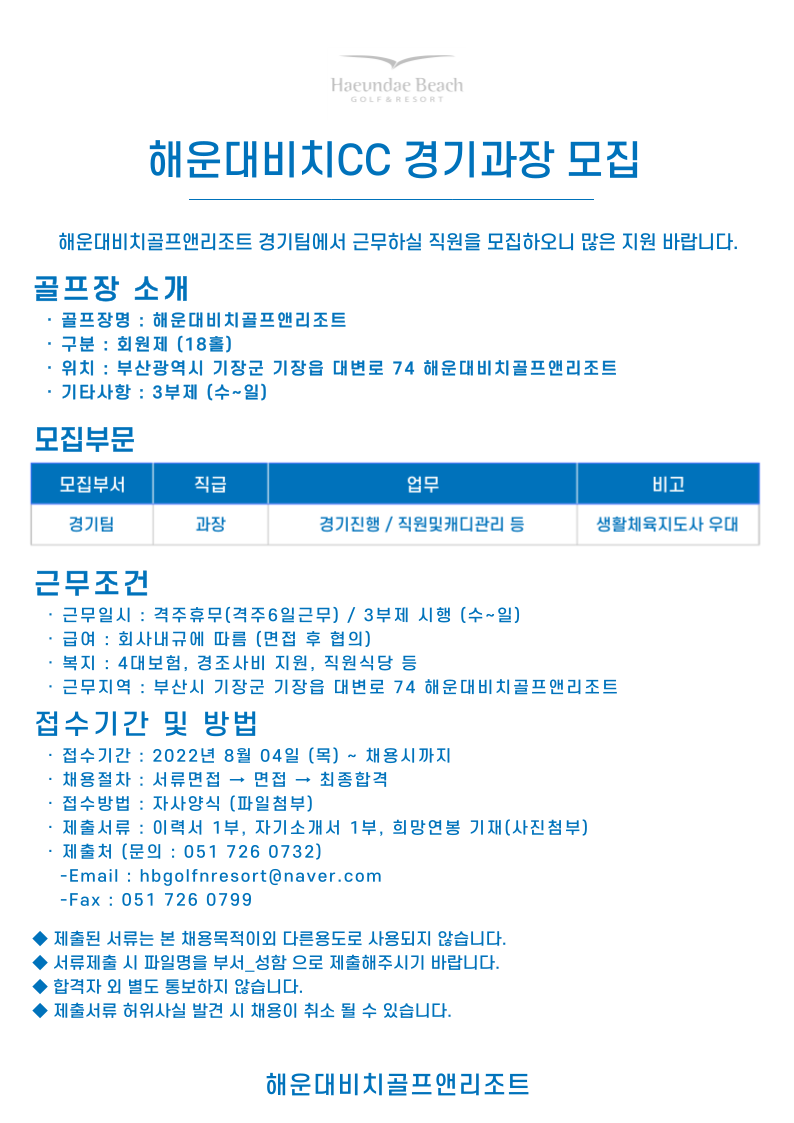 Haeundae Beach
GOLF & RESORT

해운대비치CC 경기과장 모집

해운대비치골프앤리조트 경기팀에서 근무하실 직원을 모집하오니 많은 지원 바랍니다.

골프장 소개

· 골프장명 : 해운대비치골프앤리조트
· 구분 : 회원제 (18홀)
· 위치 : 부산광역시 기장군 기장읍 대변로 74 해운대비치골프앤리조트
· 기타사항 : 3부제 (수~일)

모집부문

| 모집부서 | 직급 | 업무 | 비고 |
|---|---|---|---|
| 경기팀 | 과장 | 경기진행 / 직원및캐디관리 등 | 생활체육지도사 우대 |

근무조건

· 근무일시 : 격주휴무(격주6일근무) / 3부제 시행 (수~일)
· 급여 : 회사내규에 따름 (면접 후 협의)
· 복지 : 4대보험, 경조사비 지원, 직원식당 등
· 근무지역 : 부산시 기장군 기장읍 대변로 74 해운대비치골프앤리조트

접수기간 및 방법

· 접수기간 : 2022년 8월 04일 (목) ~ 채용시까지
· 채용절차 : 서류면접 → 면접 → 최종합격
· 접수방법 : 자사양식 (파일첨부)
· 제출서류 : 이력서 1부, 자기소개서 1부, 희망연봉 기재(사진첨부)
· 제출처 (문의 : 051 726 0732)
-Email : hbgolfnresort@naver.com
-Fax : 051 726 0799

◆ 제출된 서류는 본 채용목적이외 다른용도로 사용되지 않습니다.
◆ 서류제출 시 파일명을 부서_성함 으로 제출해주시기 바랍니다.
◆ 합격자 외 별도 통보하지 않습니다.
◆ 제출서류 허위사실 발견 시 채용이 취소 될 수 있습니다.

해운대비치골프앤리조트